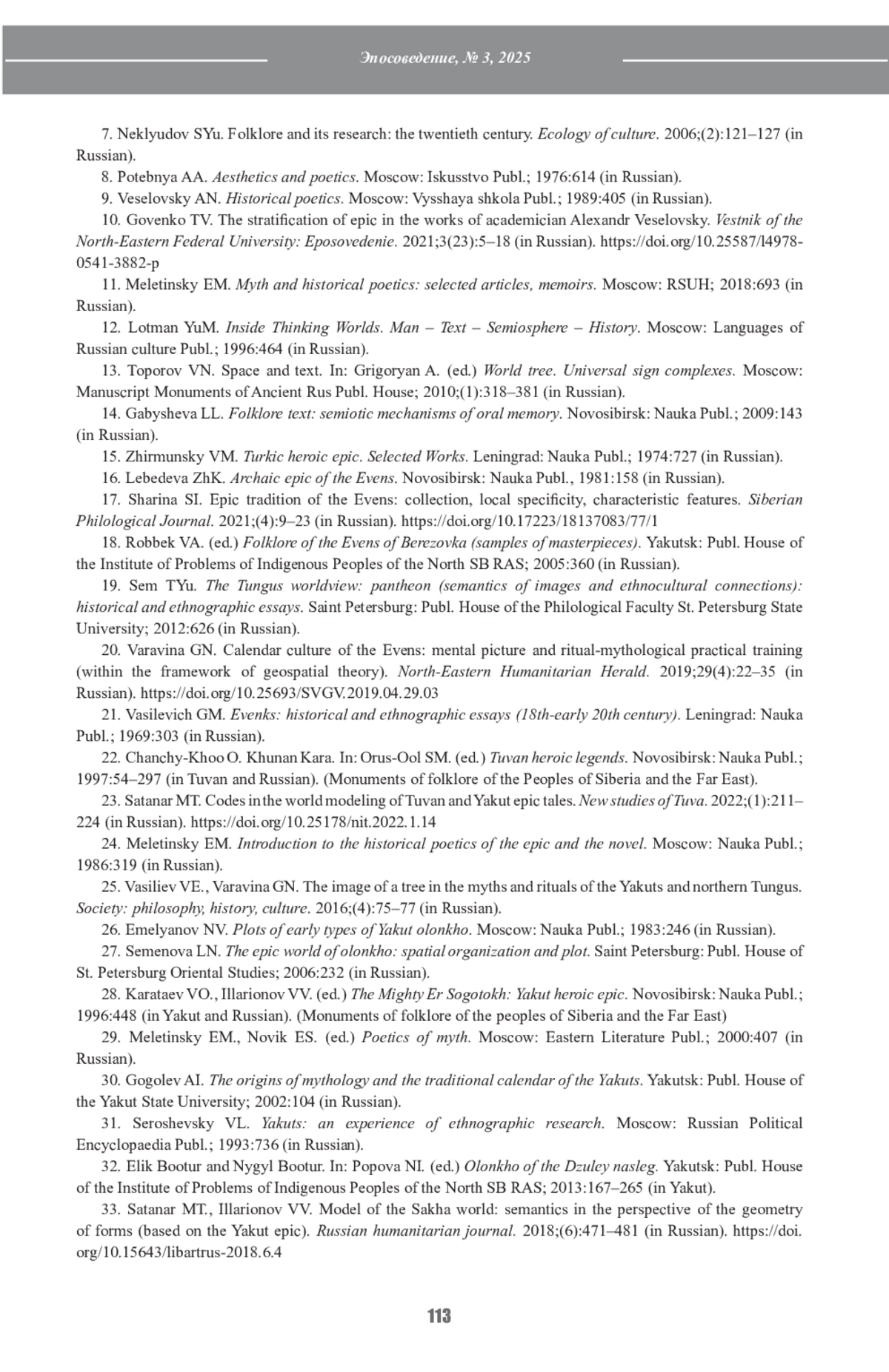 Эпосоведение, № 3, 2025

7. Neklyudov SYu. Folklore and its research: the twentieth century. Ecology of culture. 2006;(2):121–127 (in Russian).

8. Potebnya AA. Aesthetics and poetics. Moscow: Iskusstvo Publ.; 1976:614 (in Russian).

9. Veselovsky AN. Historical poetics. Moscow: Vysshaya shkola Publ.; 1989:405 (in Russian).

10. Govenko TV. The stratification of epic in the works of academician Alexandr Veselovsky. Vestnik of the North-Eastern Federal University: Eposovedenie. 2021;3(23):5–18 (in Russian). https://doi.org/10.25587/l4978-0541-3882-p

11. Meletinsky EM. Myth and historical poetics: selected articles, memoirs. Moscow: RSUH; 2018:693 (in Russian).

12. Lotman YuM. Inside Thinking Worlds. Man – Text – Semiosphere – History. Moscow: Languages of Russian culture Publ.; 1996:464 (in Russian).

13. Toporov VN. Space and text. In: Grigoryan A. (ed.) World tree. Universal sign complexes. Moscow: Manuscript Monuments of Ancient Rus Publ. House; 2010;(1):318–381 (in Russian).

14. Gabysheva LL. Folklore text: semiotic mechanisms of oral memory. Novosibirsk: Nauka Publ.; 2009:143 (in Russian).

15. Zhirmunsky VM. Turkic heroic epic. Selected Works. Leningrad: Nauka Publ.; 1974:727 (in Russian).

16. Lebedeva ZhK. Archaic epic of the Evens. Novosibirsk: Nauka Publ., 1981:158 (in Russian).

17. Sharina SI. Epic tradition of the Evens: collection, local specificity, characteristic features. Siberian Philological Journal. 2021;(4):9–23 (in Russian). https://doi.org/10.17223/18137083/77/1

18. Robbek VA. (ed.) Folklore of the Evens of Berezovka (samples of masterpieces). Yakutsk: Publ. House of the Institute of Problems of Indigenous Peoples of the North SB RAS; 2005:360 (in Russian).

19. Sem TYu. The Tungus worldview: pantheon (semantics of images and ethnocultural connections): historical and ethnographic essays. Saint Petersburg: Publ. House of the Philological Faculty St. Petersburg State University; 2012:626 (in Russian).

20. Varavina GN. Calendar culture of the Evens: mental picture and ritual-mythological practical training (within the framework of geospatial theory). North-Eastern Humanitarian Herald. 2019;29(4):22–35 (in Russian). https://doi.org/10.25693/SVGV.2019.04.29.03

21. Vasilevich GM. Evenks: historical and ethnographic essays (18th-early 20th century). Leningrad: Nauka Publ.; 1969:303 (in Russian).

22. Chanchy-Khoo O. Khunan Kara. In: Orus-Ool SM. (ed.) Tuvan heroic legends. Novosibirsk: Nauka Publ.; 1997:54–297 (in Tuvan and Russian). (Monuments of folklore of the Peoples of Siberia and the Far East).

23. Satanar MT. Codes in the world modeling of Tuvan and Yakut epic tales. New studies of Tuva. 2022;(1):211–224 (in Russian). https://doi.org/10.25178/nit.2022.1.14

24. Meletinsky EM. Introduction to the historical poetics of the epic and the novel. Moscow: Nauka Publ.; 1986:319 (in Russian).

25. Vasiliev VE., Varavina GN. The image of a tree in the myths and rituals of the Yakuts and northern Tungus. Society: philosophy, history, culture. 2016;(4):75–77 (in Russian).

26. Emelyanov NV. Plots of early types of Yakut olonkho. Moscow: Nauka Publ.; 1983:246 (in Russian).

27. Semenova LN. The epic world of olonkho: spatial organization and plot. Saint Petersburg: Publ. House of St. Petersburg Oriental Studies; 2006:232 (in Russian).

28. Karataev VO., Illarionov VV. (ed.) The Mighty Er Sogotokh: Yakut heroic epic. Novosibirsk: Nauka Publ.; 1996:448 (in Yakut and Russian). (Monuments of folklore of the peoples of Siberia and the Far East)

29. Meletinsky EM., Novik ES. (ed.) Poetics of myth. Moscow: Eastern Literature Publ.; 2000:407 (in Russian).

30. Gogolev AI. The origins of mythology and the traditional calendar of the Yakuts. Yakutsk: Publ. House of the Yakut State University; 2002:104 (in Russian).

31. Seroshevsky VL. Yakuts: an experience of ethnographic research. Moscow: Russian Political Encyclopaedia Publ.; 1993:736 (in Russian).

32. Elik Bootur and Nygyl Bootur. In: Popova NI. (ed.) Olonkho of the Dzuley nasleg. Yakutsk: Publ. House of the Institute of Problems of Indigenous Peoples of the North SB RAS; 2013:167–265 (in Yakut).

33. Satanar MT., Illarionov VV. Model of the Sakha world: semantics in the perspective of the geometry of forms (based on the Yakut epic). Russian humanitarian journal. 2018;(6):471–481 (in Russian). https://doi.org/10.15643/libartrus-2018.6.4

113